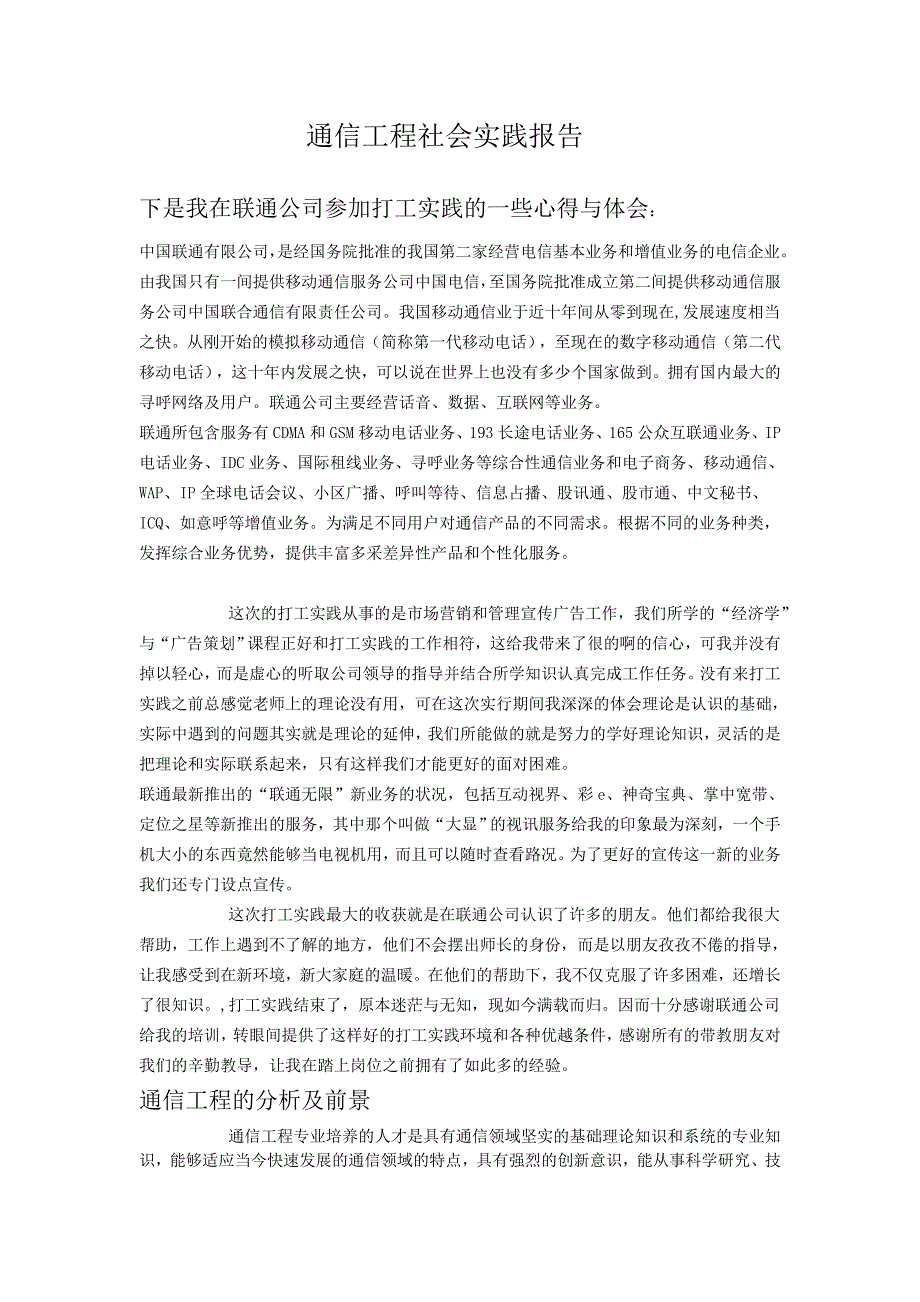 通信工程社会实践报告

下是我在联通公司参加打工实践的一些心得与体会：

中国联通有限公司，是经国务院批准的我国第二家经营电信基本业务和增值业务的电信企业。由我国只有一间提供移动通信服务公司中国电信，至国务院批准成立第二间提供移动通信服务公司中国联合通信有限责任公司。我国移动通信业于近十年间从零到现在，发展速度相当之快。从刚开始的模拟移动通信（简称第一代移动电话），至现在的数字移动通信（第二代移动电话），这十年内发展之快，可以说在世界上也没有多少个国家做到。拥有国内最大的寻呼网络及用户。联通公司主要经营话音、数据、互联网等业务。
联通所包含服务有CDMA和GSM移动电话业务、193长途电话业务、165公众互联通业务、IP电话业务、IDC业务、国际租线业务、寻呼业务等综合性通信业务和电子商务、移动通信、WAP、IP全球电话会议、小区广播、呼叫等待、信息占播、股讯通、股市通、中文秘书、ICQ、如意呼等增值业务。为满足不同用户对通信产品的不同需求。根据不同的业务种类，发挥综合业务优势，提供丰富多采差异性产品和个性化服务。

这次的打工实践从事的是市场营销和管理宣传广告工作，我们所学的“经济学”与“广告策划”课程正好和打工实践的工作相符，这给我带来了很的啊的信心，可我并没有掉以轻心，而是虚心的听取公司领导的指导并结合所学知识认真完成工作任务。没有来打工实践之前总感觉老师上的理论没有用，可在这次实行期间我深深的体会理论是认识的基础，实际中遇到的问题其实就是理论的延伸，我们所能做的就是努力的学好理论知识，灵活的是把理论和实际联系起来，只有这样我们才能更好的面对困难。
联通最新推出的“联通无限”新业务的状况，包括互动视界、彩e、神奇宝典、掌中宽带、定位之星等新推出的服务，其中那个叫做“大显”的视讯服务给我的印象最为深刻，一个手机大小的东西竟然能够当电视机用，而且可以随时查看路况。为了更好的宣传这一新的业务我们还专门设点宣传。
这次打工实践最大的收获就是在联通公司认识了许多的朋友。他们都给我很大帮助，工作上遇到不了解的地方，他们不会摆出师长的身份，而是以朋友孜孜不倦的指导，让我感受到在新环境，新大家庭的温暖。在他们的帮助下，我不仅克服了许多困难，还增长了很知识。,打工实践结束了，原本迷茫与无知，现如今满载而归。因而十分感谢联通公司给我的培训，转眼间提供了这样好的打工实践环境和各种优越条件，感谢所有的带教朋友对我们的辛勤教导，让我在踏上岗位之前拥有了如此多的经验。

通信工程的分析及前景

通信工程专业培养的人才是具有通信领域坚实的基础理论知识和系统的专业知识，能够适应当今快速发展的通信领域的特点，具有强烈的创新意识，能从事科学研究、技